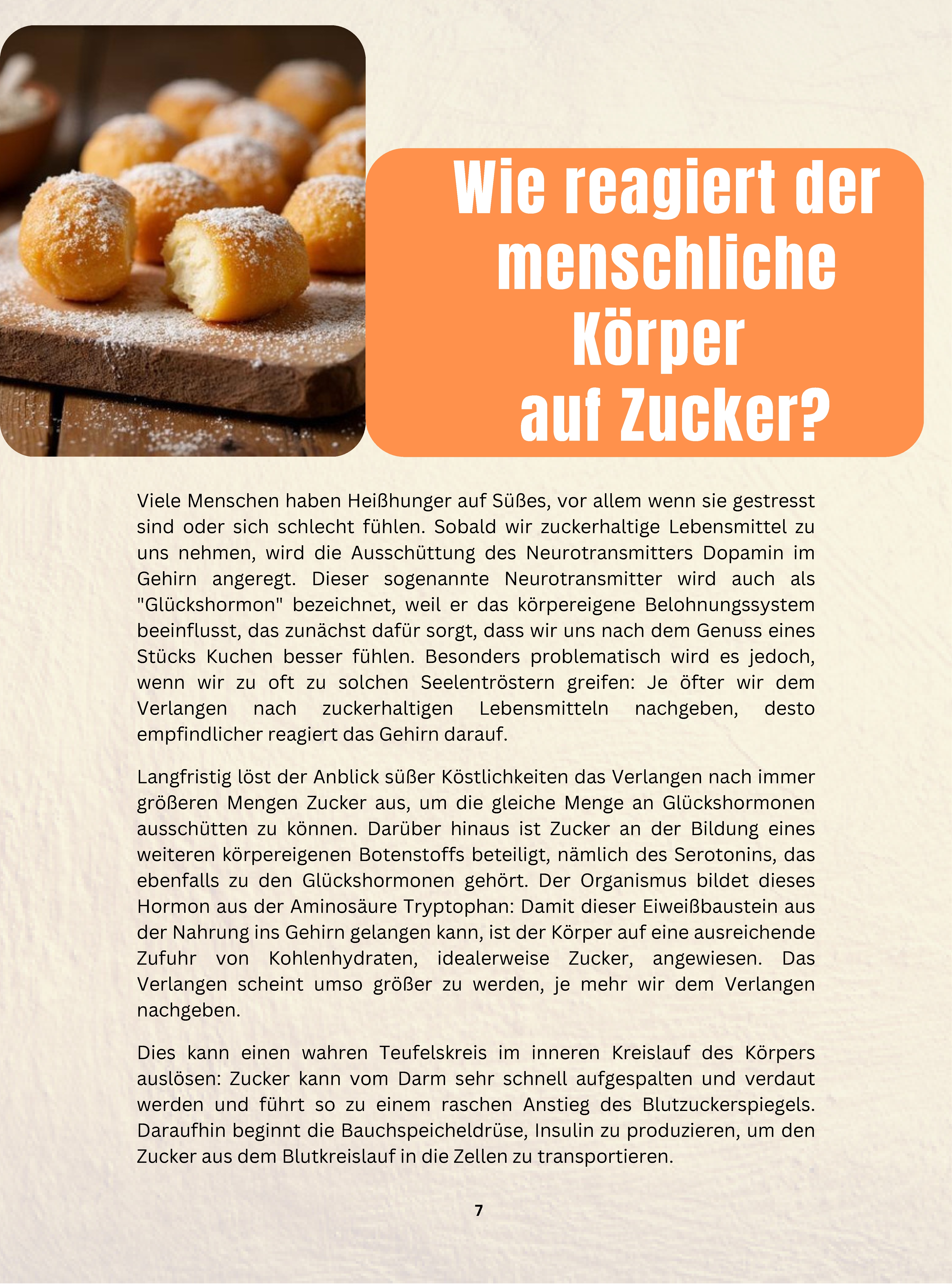 Wie reagiert der menschliche Körper auf Zucker?

Viele Menschen haben Heißhunger auf Süßes, vor allem wenn sie gestresst sind oder sich schlecht fühlen. Sobald wir zuckerhaltige Lebensmittel zu uns nehmen, wird die Ausschüttung des Neurotransmitters Dopamin im Gehirn angeregt. Dieser sogenannte Neurotransmitter wird auch als "Glückshormon" bezeichnet, weil er das körpereigene Belohnungssystem beeinflusst, das zunächst dafür sorgt, dass wir uns nach dem Genuss eines Stücks Kuchen besser fühlen. Besonders problematisch wird es jedoch, wenn wir zu oft zu solchen Seelentröstern greifen: Je öfter wir dem Verlangen nach zuckerhaltigen Lebensmitteln nachgeben, desto empfindlicher reagiert das Gehirn darauf.

Langfristig löst der Anblick süßer Köstlichkeiten das Verlangen nach immer größeren Mengen Zucker aus, um die gleiche Menge an Glückshormonen ausschütten zu können. Darüber hinaus ist Zucker an der Bildung eines weiteren körpereigenen Botenstoffs beteiligt, nämlich des Serotonins, das ebenfalls zu den Glückshormonen gehört. Der Organismus bildet dieses Hormon aus der Aminosäure Tryptophan: Damit dieser Eiweißbaustein aus der Nahrung ins Gehirn gelangen kann, ist der Körper auf eine ausreichende Zufuhr von Kohlenhydraten, idealerweise Zucker, angewiesen. Das Verlangen scheint umso größer zu werden, je mehr wir dem Verlangen nachgeben.

Dies kann einen wahren Teufelskreis im inneren Kreislauf des Körpers auslösen: Zucker kann vom Darm sehr schnell aufgespalten und verdaut werden und führt so zu einem raschen Anstieg des Blutzuckerspiegels. Daraufhin beginnt die Bauchspeicheldrüse, Insulin zu produzieren, um den Zucker aus dem Blutkreislauf in die Zellen zu transportieren.

7